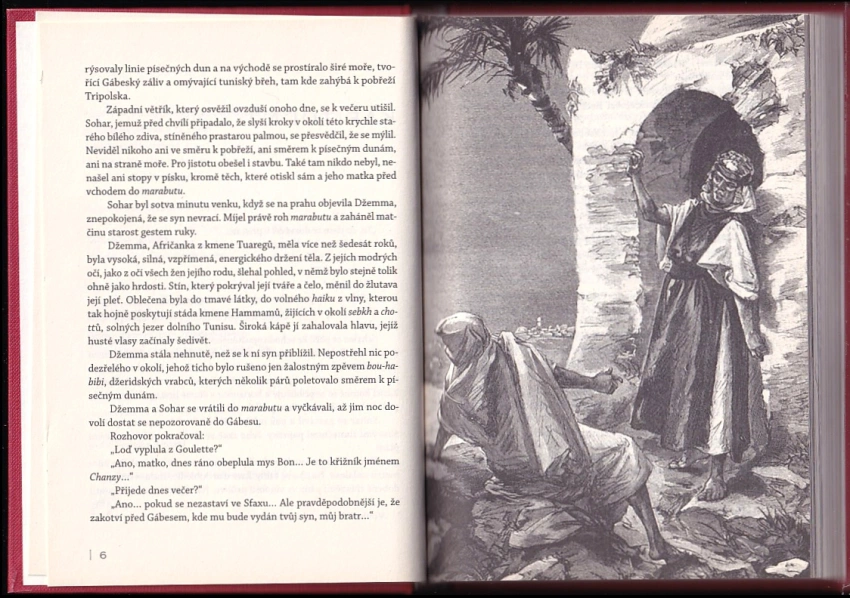 rýsovaly linie písečných dun a na východě se prostíralo širé moře, tvořící Gábeský záliv a omývající tuniský břeh, tam kde zahýbá k pobřeží Tripolska.

Západní větřík, který osvěžil ovzduší onoho dne, se k večeru utišil. Sohar, jemuž před chvílí připadalo, že slyší kroky v okolí této krychle starého bílého zdiva, stíněného prastarou palmou, se přesvědčil, že se mýlil. Neviděl nikoho ani ve směru k pobřeží, ani směrem k písečným dunám, ani na straně moře. Pro jistotu obešel i stavbu. Také tam nikdo nebyl, nenašel ani stopy v písku, kromě těch, které otiskl sám a jeho matka před vchodem do marabutu.

Sohar byl sotva minutu venku, když se na prahu objevila Džemma, znepokojená, že se syn nevrací. Míjel právě roh marabutu a zaháněl matčinu starost gestem ruky.

Džemma, Afričanka z kmene Tuaregů, měla více než šedesát roků, byla vysoká, silná, vzpřímená, energického držení těla. Z jejích modrých očí, jako z očí všech žen jejího rodu, šlehal pohled, v němž bylo stejně tolik ohně jako hrdosti. Stín, který pokrýval její tváře a čelo, měnil do žlutava její pleť. Oblečena byla do tmavé látky, do volného haiku z vlny, kterou tak hojně poskytují stáda kmene Hammamů, žijících v okolí sebkh a chottů, solných jezer dolního Tunisu. Široká kápě jí zahalovala hlavu, jejíž husté vlasy začínaly šedivět.

Džemma stála nehnutě, než se k ní syn přiblížil. Nepostřehl nic podezřelého v okolí, jehož ticho bylo rušeno jen žalostným zpěvem bou-habibi, džeridských vrabců, kterých několik párů poletovalo směrem k písečným dunám.

Džemma a Sohar se vrátili do marabutu a vyčkávali, až jim noc dovolí dostat se nepozorovaně do Gábesu.

Rozhovor pokračoval:

„Loď vyplula z Goulette?"

„Ano, matko, dnes ráno obeplula mys Bon... Je to křižník jménem Chanzy..."

„Přijede dnes večer?"

„Ano... pokud se nezastaví ve Sfaxu... Ale pravděpodobnější je, že zakotví před Gábesem, kde mu bude vydán tvůj syn, můj bratr..."

6